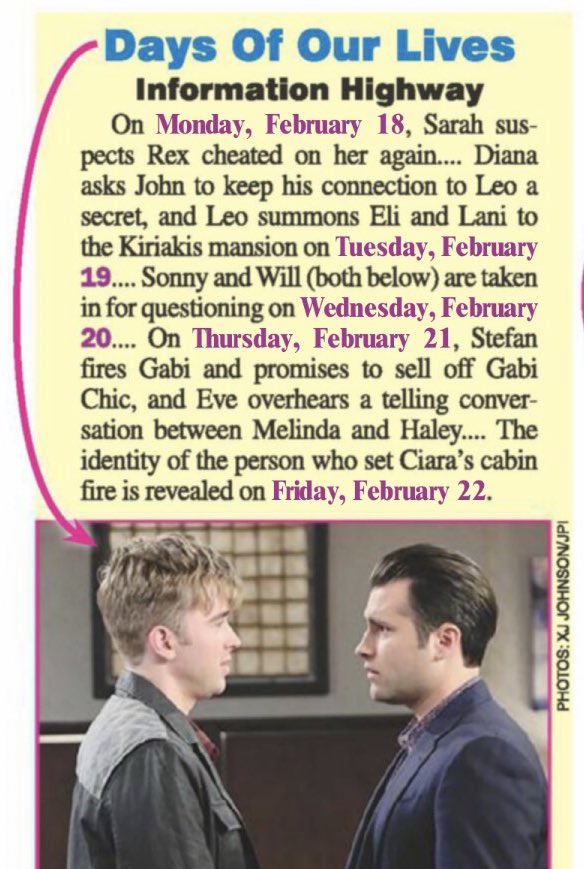 Days Of Our Lives
Information Highway

On Monday, February 18, Sarah suspects Rex cheated on her again.... Diana asks John to keep his connection to Leo a secret, and Leo summons Eli and Lani to the Kiriakis mansion on Tuesday, February 19.... Sonny and Will (both below) are taken in for questioning on Wednesday, February 20.... On Thursday, February 21, Stefan fires Gabi and promises to sell off Gabi Chic, and Eve overhears a telling conversation between Melinda and Haley.... The identity of the person who set Ciara's cabin fire is revealed on Friday, February 22.

PHOTOS: XJ JOHNSON/JPI